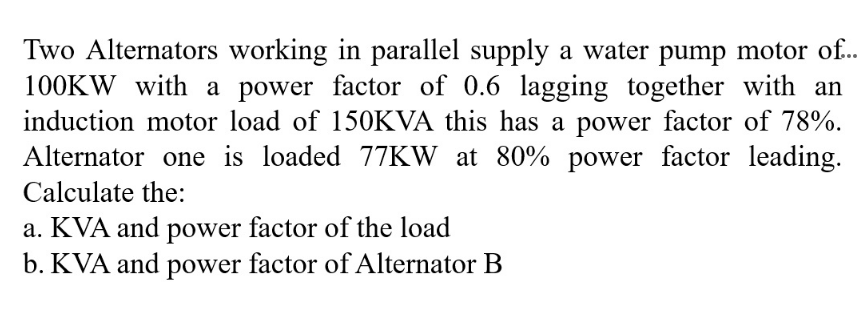 Two Alternators working in parallel supply a water pump motor of... 100KW with a power factor of 0.6 lagging together with an induction motor load of 150KVA this has a power factor of 78%. Alternator one is loaded 77KW at 80% power factor leading. Calculate the:
a. KVA and power factor of the load
b. KVA and power factor of Alternator B